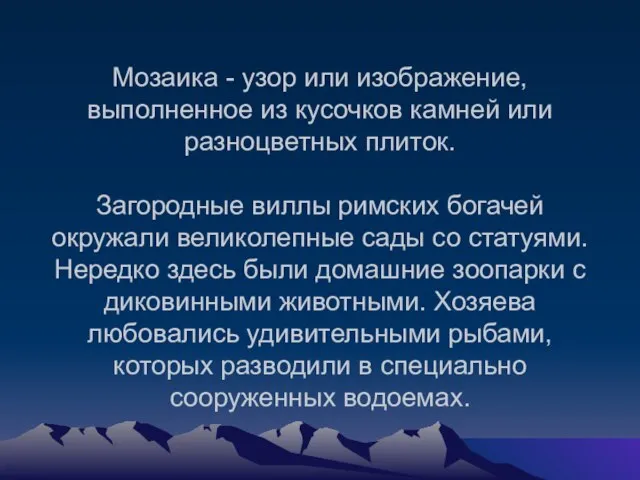 Мозаика - узор или изображение, выполненное из кусочков камней или разноцветных плиток.

Загородные виллы римских богачей окружали великолепные сады со статуями. Нередко здесь были домашние зоопарки с диковинными животными. Хозяева любовались удивительными рыбами, которых разводили в специально сооруженных водоемах.